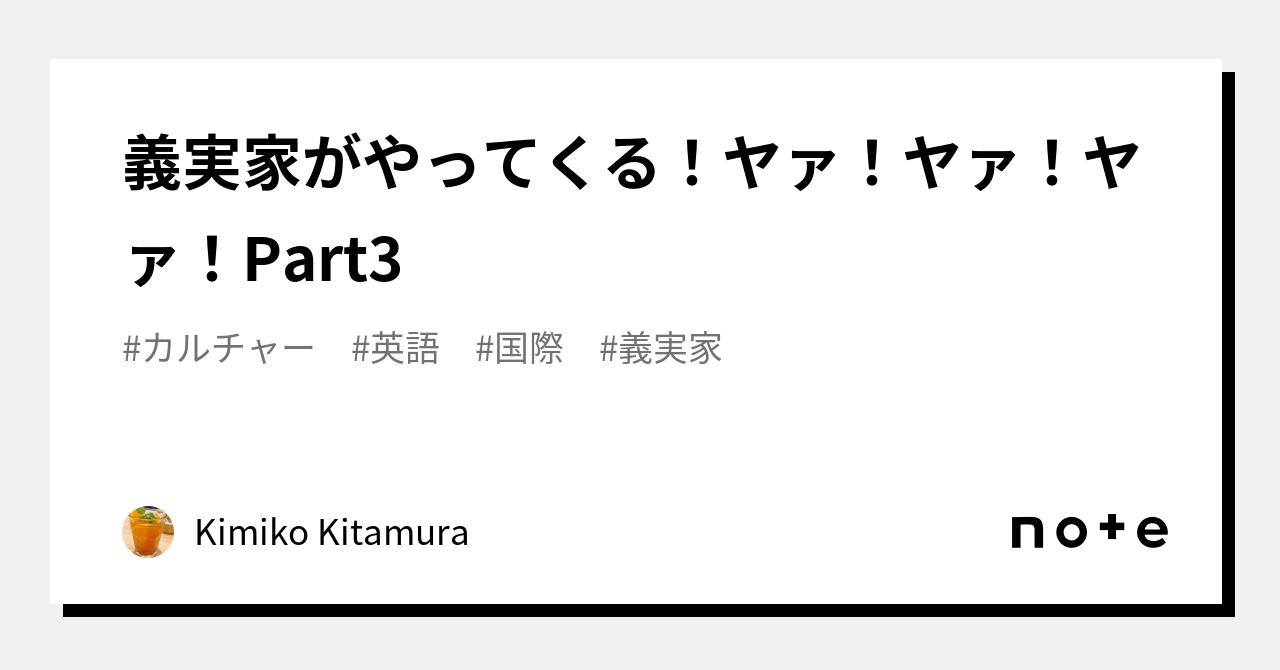 義実家がやってくる！ヤァ！ヤァ！ヤァ！Part3

#カルチャー　#英語　#国際　#義実家

Kimiko Kitamura

note